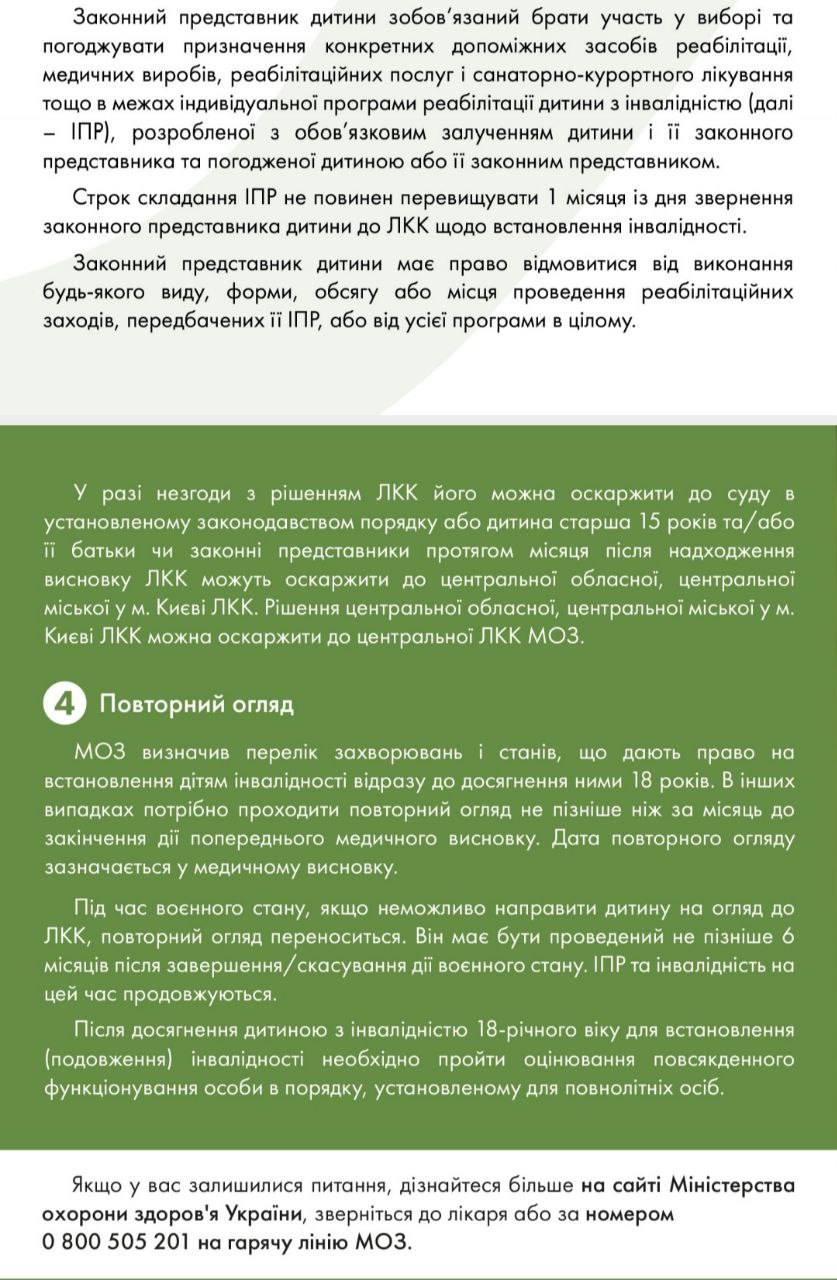 Законний представник дитини зобов'язаний брати участь у виборі та погоджувати призначення конкретних допоміжних засобів реабілітації, медичних виробів, реабілітаційних послуг і санаторно-курортного лікування тощо в межах індивідуальної програми реабілітації дитини з інвалідністю (далі – ІПР), розробленої з обов'язковим залученням дитини і її законного представника та погодженої дитиною або її законним представником.

Строк складання ІПР не повинен перевищувати 1 місяця із дня звернення законного представника дитини до ЛКК щодо встановлення інвалідності.

Законний представник дитини має право відмовитися від виконання будь-якого виду, форми, обсягу або місця проведення реабілітаційних заходів, передбачених її ІПР, або від усієї програми в цілому.

У разі незгоди з рішенням ЛКК його можна оскаржити до суду в установленому законодавством порядку або дитина старша 15 років та/або її батьки чи законні представники протягом місяця після надходження висновку ЛКК можуть оскаржити до центральної обласної, центральної міської у м. Києві ЛКК. Рішення центральної обласної, центральної міської у м. Києві ЛКК можна оскаржити до центральної ЛКК МОЗ.

4 Повторний огляд

МОЗ визначив перелік захворювань і станів, що дають право на встановлення дітям інвалідності відразу до досягнення ними 18 років. В інших випадках потрібно проходити повторний огляд не пізніше ніж за місяць до закінчення дії попереднього медичного висновку. Дата повторного огляду зазначається у медичному висновку.

Під час воєнного стану, якщо неможливо направити дитину на огляд до ЛКК, повторний огляд переноситься. Він має бути проведений не пізніше 6 місяців після завершення/скасування дії воєнного стану. ІПР та інвалідність на цей час продовжуються.

Після досягнення дитиною з інвалідністю 18-річного віку для встановлення (подовження) інвалідності необхідно пройти оцінювання повсякденного функціонування особи в порядку, установленому для повнолітніх осіб.

Якщо у вас залишилися питання, дізнайтеся більше на сайті Міністерства охорони здоров'я України, зверніться до лікаря або за номером 0 800 505 201 на гарячу лінію МОЗ.